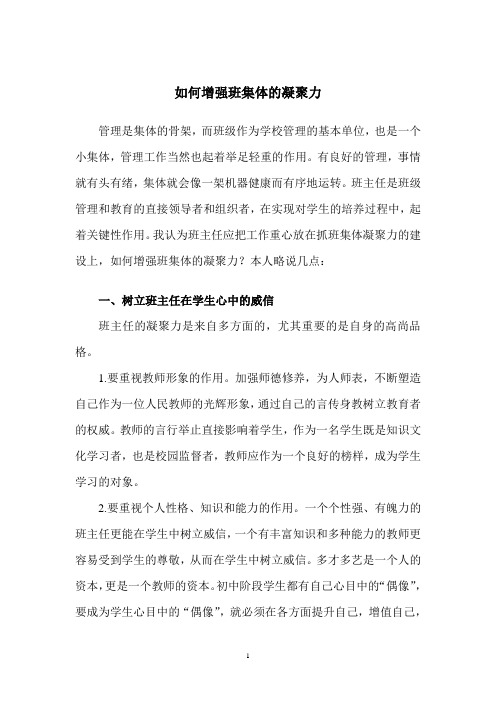 如何增强班集体的凝聚力

管理是集体的骨架，而班级作为学校管理的基本单位，也是一个小集体，管理工作当然也起着举足轻重的作用。有良好的管理，事情就有头有绪，集体就会像一架机器健康而有序地运转。班主任是班级管理和教育的直接领导者和组织者，在实现对学生的培养过程中，起着关键性作用。我认为班主任应把工作重心放在抓班集体凝聚力的建设上，如何增强班集体的凝聚力？本人略说几点：

一、树立班主任在学生心中的威信

班主任的凝聚力是来自多方面的，尤其重要的是自身的高尚品格。

1.要重视教师形象的作用。加强师德修养，为人师表，不断塑造自己作为一位人民教师的光辉形象，通过自己的言传身教树立教育者的权威。教师的言行举止直接影响着学生，作为一名学生既是知识文化学习者，也是校园监督者，教师应作为一个良好的榜样，成为学生学习的对象。

2.要重视个人性格、知识和能力的作用。一个个性强、有魄力的班主任更能在学生中树立威信，一个有丰富知识和多种能力的教师更容易受到学生的尊敬，从而在学生中树立威信。多才多艺是一个人的资本，更是一个教师的资本。初中阶段学生都有自己心目中的“偶像”，要成为学生心目中的“偶像”，就必须在各方面提升自己，增值自己，

1